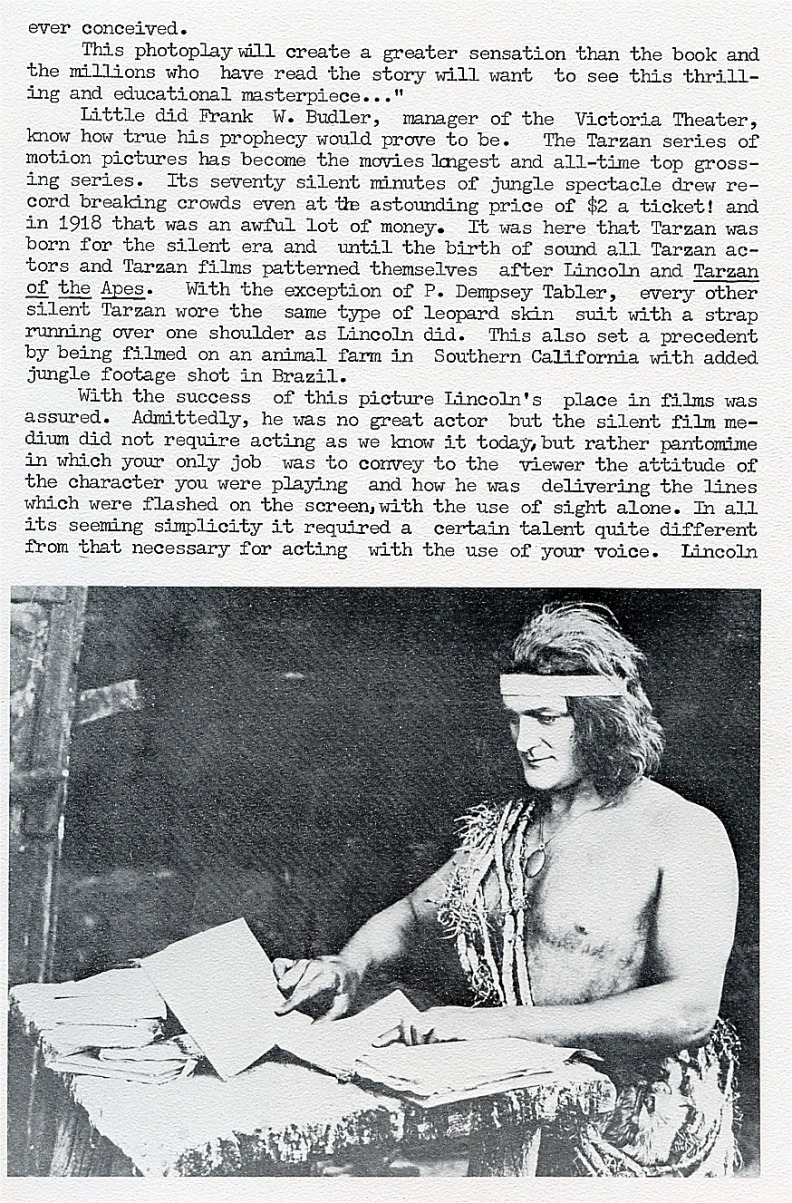 ever conceived.

This photoplay will create a greater sensation than the book and the millions who have read the story will want to see this thrilling and educational masterpiece..."

Little did Frank W. Budler, manager of the Victoria Theater, know how true his prophecy would prove to be. The Tarzan series of motion pictures has become the movies longest and all-time top grossing series. Its seventy silent minutes of jungle spectacle drew record breaking crowds even at the astounding price of $2 a ticket! and in 1918 that was an awful lot of money. It was here that Tarzan was born for the silent era and until the birth of sound all Tarzan actors and Tarzan films patterned themselves after Lincoln and Tarzan of the Apes. With the exception of P. Dempsey Tabler, every other silent Tarzan wore the same type of leopard skin suit with a strap running over one shoulder as Lincoln did. This also set a precedent by being filmed on an animal farm in Southern California with added jungle footage shot in Brazil.

With the success of this picture Lincoln's place in films was assured. Admittedly, he was no great actor but the silent film medium did not require acting as we know it today, but rather pantomime in which your only job was to convey to the viewer the attitude of the character you were playing and how he was delivering the lines which were flashed on the screen, with the use of sight alone. In all its seeming simplicity it required a certain talent quite different from that necessary for acting with the use of your voice. Lincoln